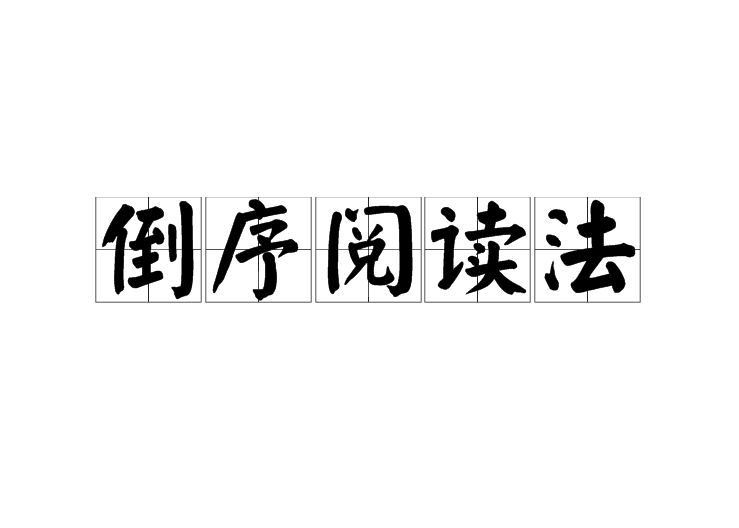 倒序阅读法